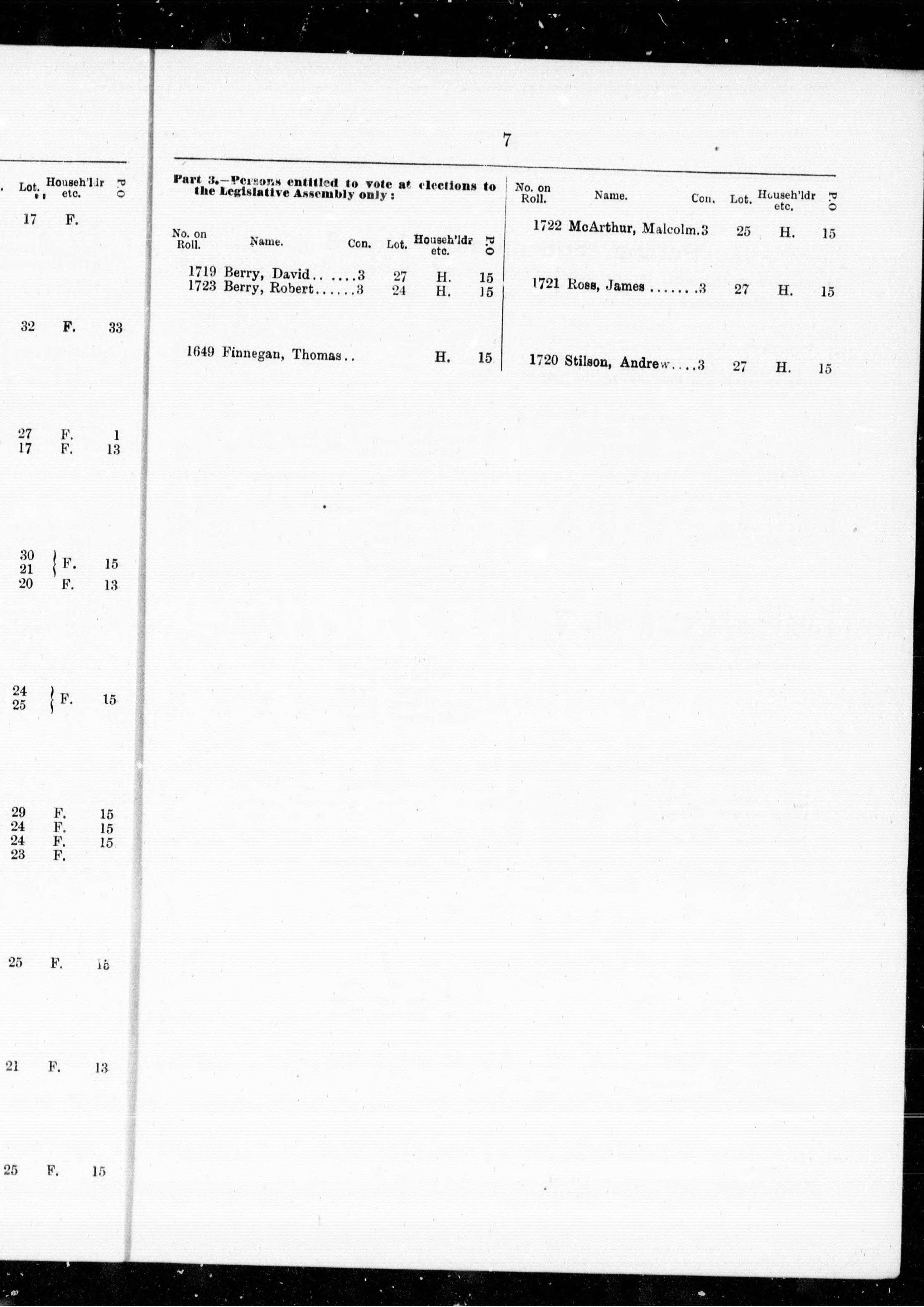 | Lot. | Househ'ldr etc. | P.O |
|---|---|---|
| 17 | F. | |
| 32 | F. | 33 |
| 27 | F. | 1 |
| 17 | F. | 13 |
| 30 21 | F. | 15 |
| 20 | F. | 13 |
| 24 25 | F. | 15 |
| 29 | F. | 15 |
| 24 | F. | 15 |
| 24 | F. | 15 |
| 23 | F. | |
| 25 | F. | 15 |
| 21 | F. | 13 |
| 25 | F. | 15 |

7

Part 3.—Persons entitled to vote at elections to the Legislative Assembly only:

| No. on Roll. | Name. | Con. | Lot. | Househ'ldr etc. | P.O |
|---|---|---|---|---|---|
| 1719 | Berry, David.. .... | 3 | 27 | H. | 15 |
| 1723 | Berry, Robert...... | 3 | 24 | H. | 15 |
| 1649 | Finnegan, Thomas.. | | | H. | 15 |

| No. on Roll. | Name. | Con. | Lot. | Househ'ldr etc. | P.O |
|---|---|---|---|---|---|
| 1722 | McArthur, Malcolm. | 3 | 25 | H. | 15 |
| 1721 | Ross, James ....... | 3 | 27 | H. | 15 |
| 1720 | Stilson, Andrew.... | 3 | 27 | H. | 15 |